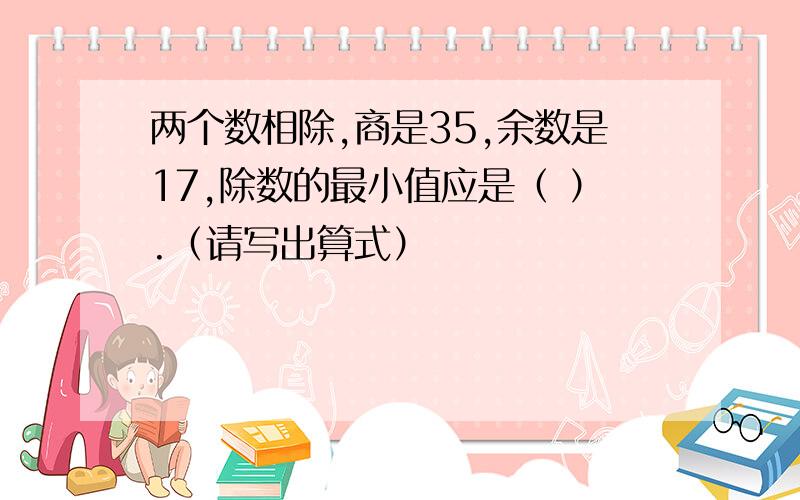 两个数相除,商是35,余数是17,除数的最小值应是（ ）.（请写出算式）